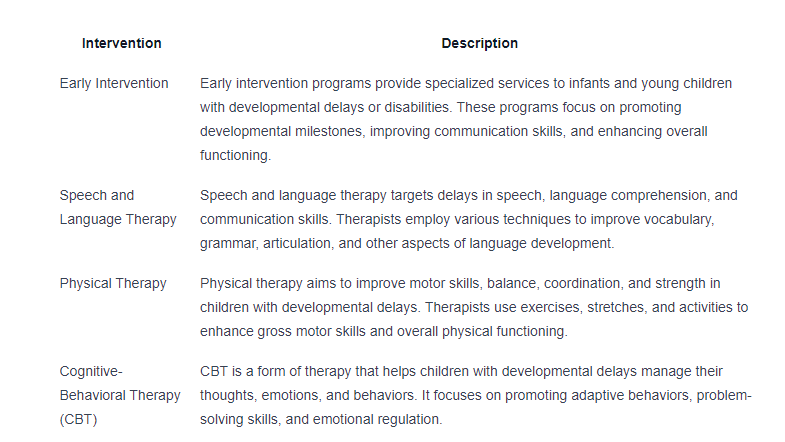 | Intervention | Description |
|---|---|
| Early Intervention | Early intervention programs provide specialized services to infants and young children with developmental delays or disabilities. These programs focus on promoting developmental milestones, improving communication skills, and enhancing overall functioning. |
| Speech and Language Therapy | Speech and language therapy targets delays in speech, language comprehension, and communication skills. Therapists employ various techniques to improve vocabulary, grammar, articulation, and other aspects of language development. |
| Physical Therapy | Physical therapy aims to improve motor skills, balance, coordination, and strength in children with developmental delays. Therapists use exercises, stretches, and activities to enhance gross motor skills and overall physical functioning. |
| Cognitive-Behavioral Therapy (CBT) | CBT is a form of therapy that helps children with developmental delays manage their thoughts, emotions, and behaviors. It focuses on promoting adaptive behaviors, problem-solving skills, and emotional regulation. |